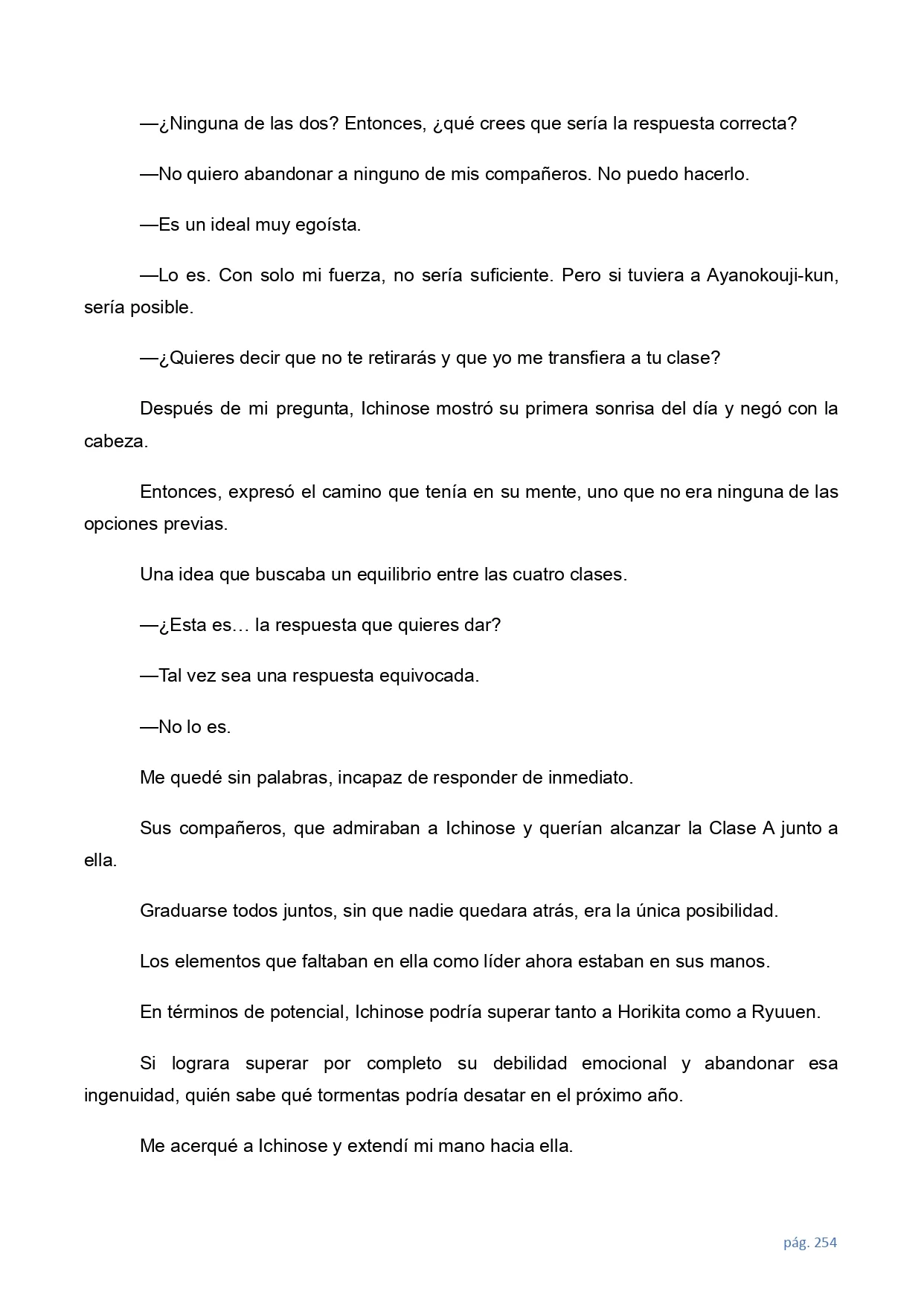 —¿Ninguna de las dos? Entonces, ¿qué crees que sería la respuesta correcta?

—No quiero abandonar a ninguno de mis compañeros. No puedo hacerlo.

—Es un ideal muy egoísta.

—Lo es. Con solo mi fuerza, no sería suficiente. Pero si tuviera a Ayanokouji-kun, sería posible.

—¿Quieres decir que no te retirarás y que yo me transfiera a tu clase?

Después de mi pregunta, Ichinose mostró su primera sonrisa del día y negó con la cabeza.

Entonces, expresó el camino que tenía en su mente, uno que no era ninguna de las opciones previas.

Una idea que buscaba un equilibrio entre las cuatro clases.

—¿Esta es… la respuesta que quieres dar?

—Tal vez sea una respuesta equivocada.

—No lo es.

Me quedé sin palabras, incapaz de responder de inmediato.

Sus compañeros, que admiraban a Ichinose y querían alcanzar la Clase A junto a ella.

Graduarse todos juntos, sin que nadie quedara atrás, era la única posibilidad.

Los elementos que faltaban en ella como líder ahora estaban en sus manos.

En términos de potencial, Ichinose podría superar tanto a Horikita como a Ryuuen.

Si lograra superar por completo su debilidad emocional y abandonar esa ingenuidad, quién sabe qué tormentas podría desatar en el próximo año.

Me acerqué a Ichinose y extendí mi mano hacia ella.

pág. 254